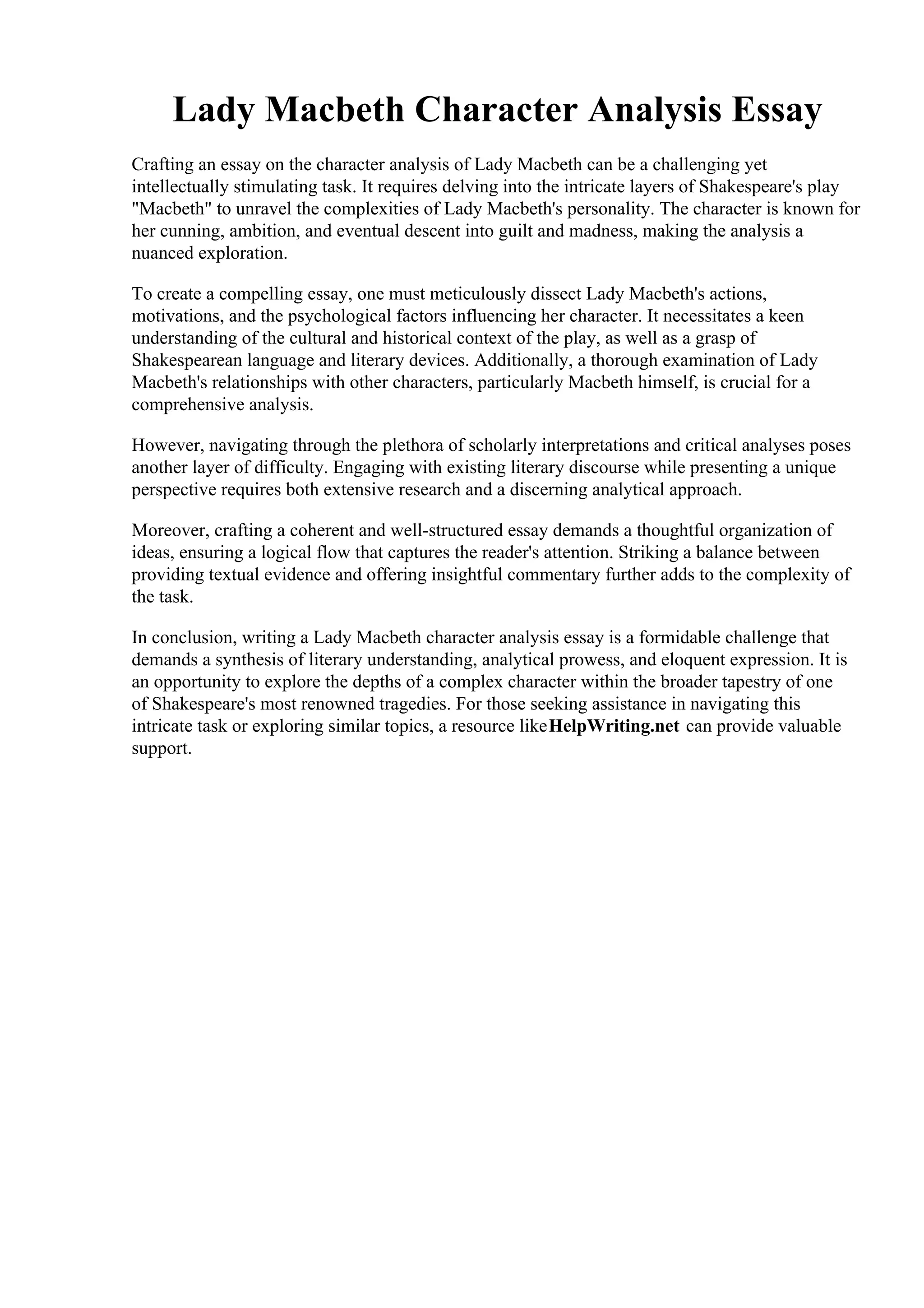 Lady Macbeth Character Analysis Essay

Crafting an essay on the character analysis of Lady Macbeth can be a challenging yet intellectually stimulating task. It requires delving into the intricate layers of Shakespeare's play "Macbeth" to unravel the complexities of Lady Macbeth's personality. The character is known for her cunning, ambition, and eventual descent into guilt and madness, making the analysis a nuanced exploration.

To create a compelling essay, one must meticulously dissect Lady Macbeth's actions, motivations, and the psychological factors influencing her character. It necessitates a keen understanding of the cultural and historical context of the play, as well as a grasp of Shakespearean language and literary devices. Additionally, a thorough examination of Lady Macbeth's relationships with other characters, particularly Macbeth himself, is crucial for a comprehensive analysis.

However, navigating through the plethora of scholarly interpretations and critical analyses poses another layer of difficulty. Engaging with existing literary discourse while presenting a unique perspective requires both extensive research and a discerning analytical approach.

Moreover, crafting a coherent and well-structured essay demands a thoughtful organization of ideas, ensuring a logical flow that captures the reader's attention. Striking a balance between providing textual evidence and offering insightful commentary further adds to the complexity of the task.

In conclusion, writing a Lady Macbeth character analysis essay is a formidable challenge that demands a synthesis of literary understanding, analytical prowess, and eloquent expression. It is an opportunity to explore the depths of a complex character within the broader tapestry of one of Shakespeare's most renowned tragedies. For those seeking assistance in navigating this intricate task or exploring similar topics, a resource likeHelpWriting.net can provide valuable support.